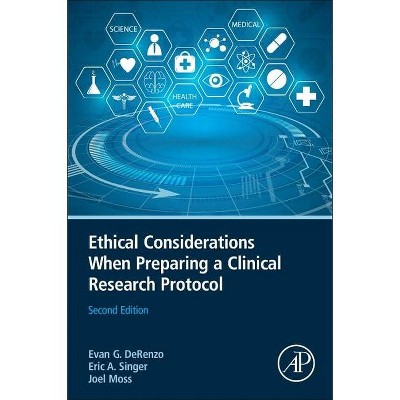 SCIENCE

MEDICAL

HEALTH CARE

Ethical Considerations When Preparing a Clinical Research Protocol

Second Edition

Evan G. DeRenzo
Eric A. Singer
Joel Moss

AP